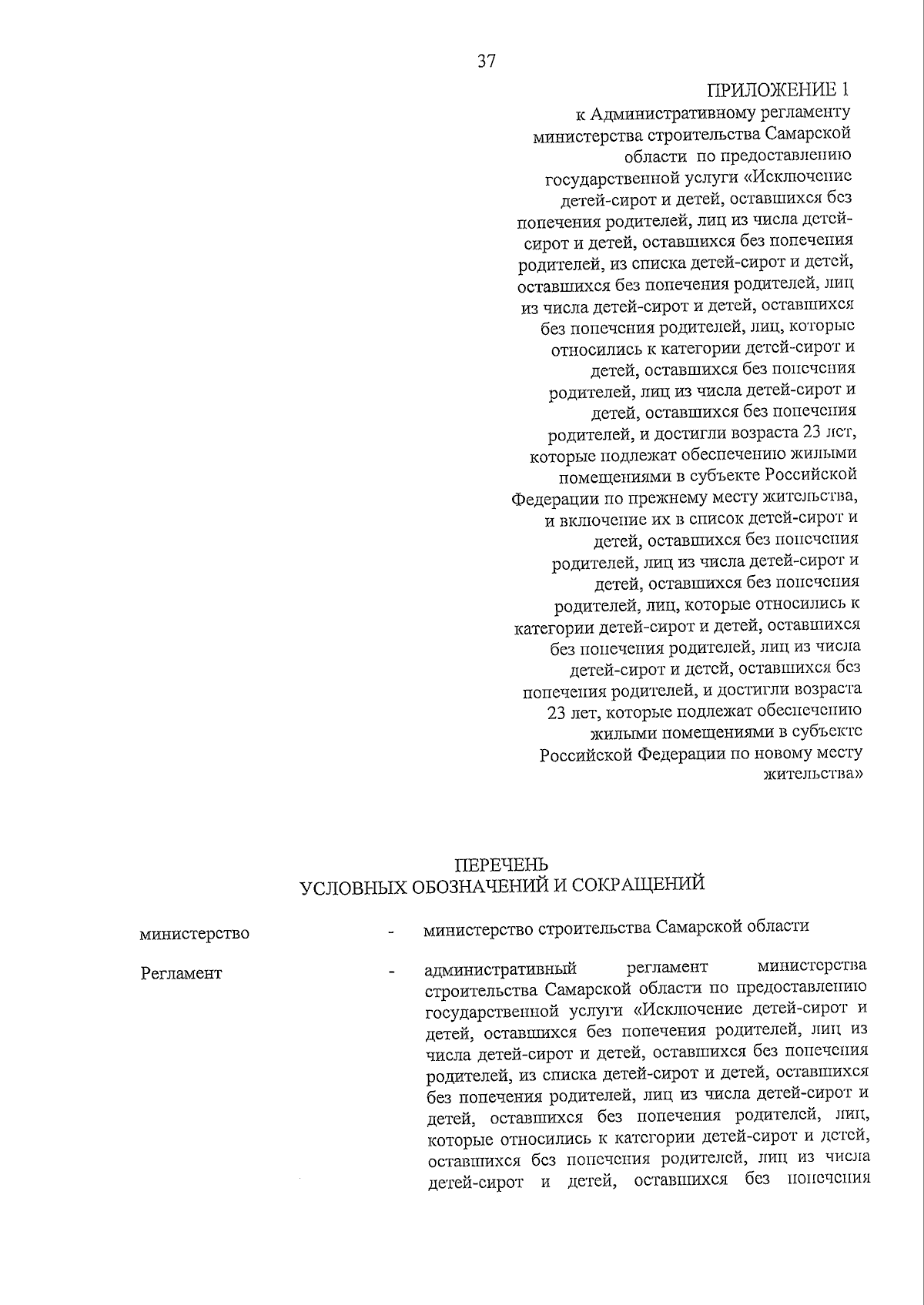 37

ПРИЛОЖЕНИЕ 1
к Административному регламенту министерства строительства Самарской области по предоставлению государственной услуги «Исключение детей-сирот и детей, оставшихся без попечения родителей, лиц из числа детей-сирот и детей, оставшихся без попечения родителей, из списка детей-сирот и детей, оставшихся без попечения родителей, лиц из числа детей-сирот и детей, оставшихся без попечения родителей, лиц, которые относились к категории детей-сирот и детей, оставшихся без попечения родителей, лиц из числа детей-сирот и детей, оставшихся без попечения родителей, и достигли возраста 23 лет, которые подлежат обеспечению жилыми помещениями в субъекте Российской Федерации по прежнему месту жительства, и включение их в список детей-сирот и детей, оставшихся без попечения родителей, лиц из числа детей-сирот и детей, оставшихся без попечения родителей, лиц, которые относились к категории детей-сирот и детей, оставшихся без попечения родителей, лиц из числа детей-сирот и детей, оставшихся без попечения родителей, и достигли возраста 23 лет, которые подлежат обеспечению жилыми помещениями в субъекте Российской Федерации по новому месту жительства»

ПЕРЕЧЕНЬ
УСЛОВНЫХ ОБОЗНАЧЕНИЙ И СОКРАЩЕНИЙ

министерство - министерство строительства Самарской области

Регламент - административный регламент министерства строительства Самарской области по предоставлению государственной услуги «Исключение детей-сирот и детей, оставшихся без попечения родителей, лиц из числа детей-сирот и детей, оставшихся без попечения родителей, из списка детей-сирот и детей, оставшихся без попечения родителей, лиц из числа детей-сирот и детей, оставшихся без попечения родителей, лиц, которые относились к категории детей-сирот и детей, оставшихся без попечения родителей, лиц из числа детей-сирот и детей, оставшихся без попечения